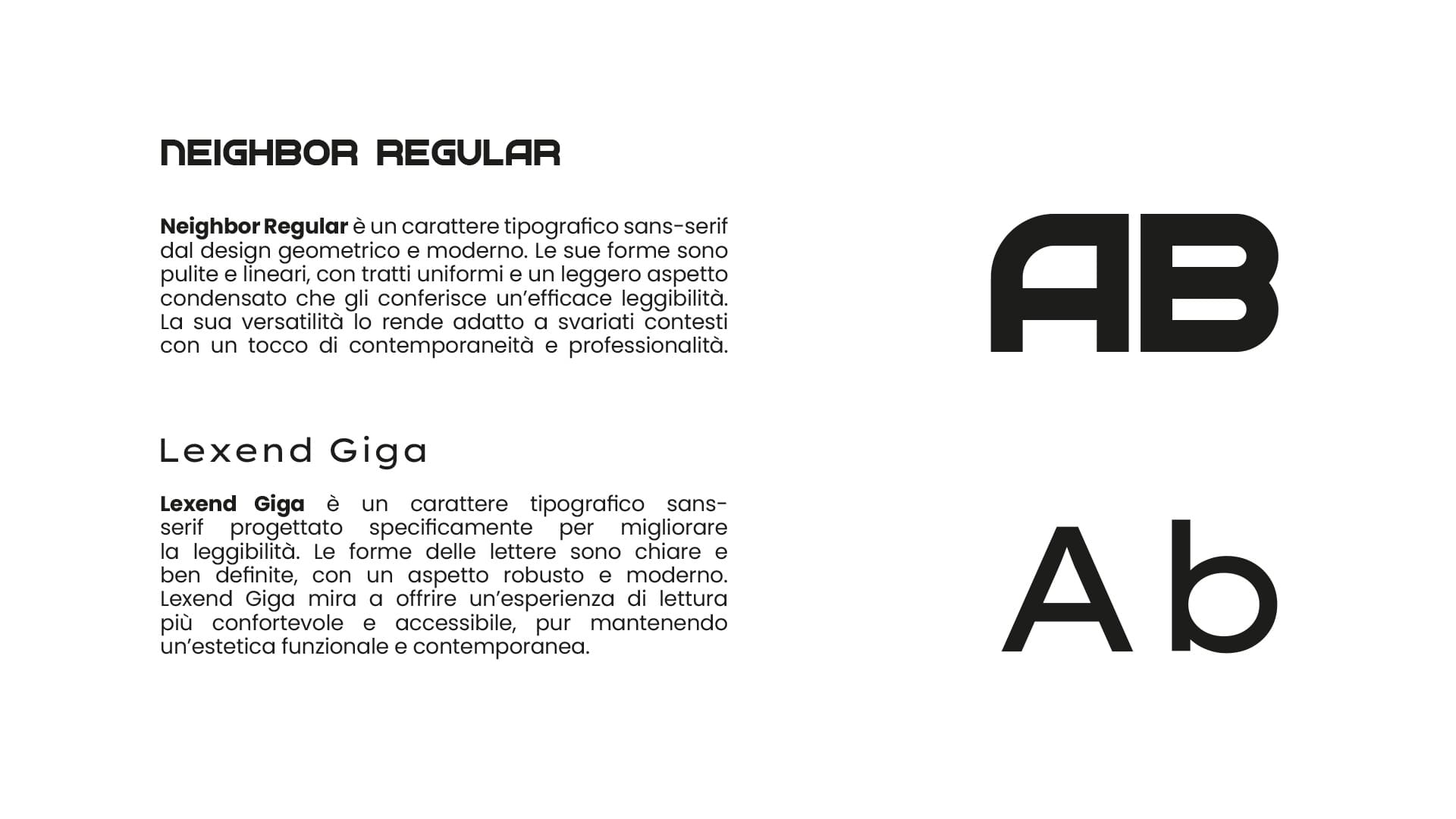 NEIGHBOR REGULAR

Neighbor Regular è un carattere tipografico sans-serif dal design geometrico e moderno. Le sue forme sono pulite e lineari, con tratti uniformi e un leggero aspetto condensato che gli conferisce un'efficace leggibilità. La sua versatilità lo rende adatto a svariati contesti con un tocco di contemporaneità e professionalità.

AB

Lexend Giga

Lexend Giga è un carattere tipografico sans-serif progettato specificamente per migliorare la leggibilità. Le forme delle lettere sono chiare e ben definite, con un aspetto robusto e moderno. Lexend Giga mira a offrire un'esperienza di lettura più confortevole e accessibile, pur mantenendo un'estetica funzionale e contemporanea.

Ab